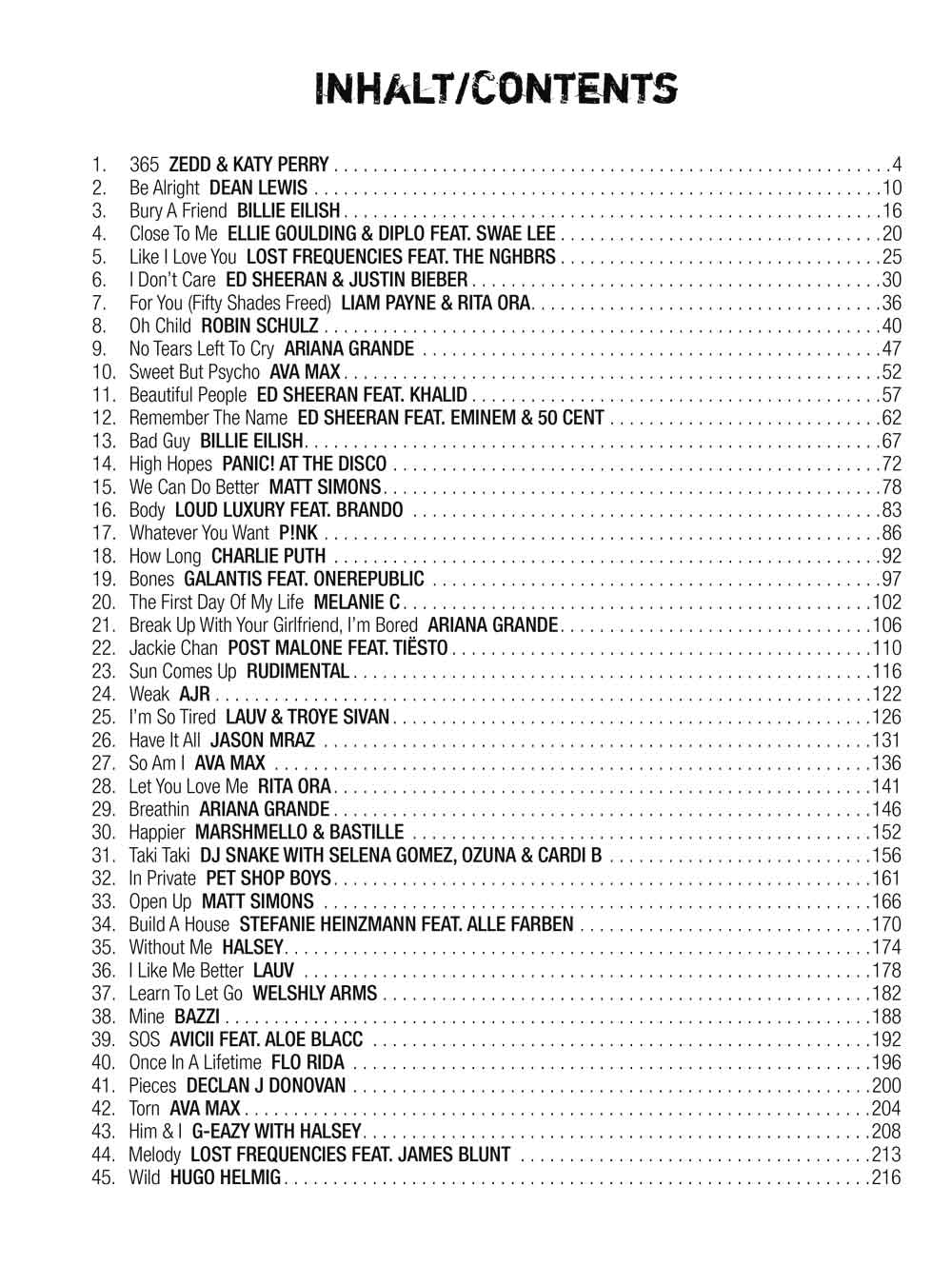 INHALT/CONTENTS

1. 365 ZEDD & KATY PERRY . . . . 4
2. Be Alright DEAN LEWIS . . . . 10
3. Bury A Friend BILLIE EILISH . . . . 16
4. Close To Me ELLIE GOULDING & DIPLO FEAT. SWAE LEE . . . . 20
5. Like I Love You LOST FREQUENCIES FEAT. THE NGHBRS . . . . 25
6. I Don't Care ED SHEERAN & JUSTIN BIEBER . . . . 30
7. For You (Fifty Shades Freed) LIAM PAYNE & RITA ORA . . . . 36
8. Oh Child ROBIN SCHULZ . . . . 40
9. No Tears Left To Cry ARIANA GRANDE . . . . 47
10. Sweet But Psycho AVA MAX . . . . 52
11. Beautiful People ED SHEERAN FEAT. KHALID . . . . 57
12. Remember The Name ED SHEERAN FEAT. EMINEM & 50 CENT . . . . 62
13. Bad Guy BILLIE EILISH . . . . 67
14. High Hopes PANIC! AT THE DISCO . . . . 72
15. We Can Do Better MATT SIMONS . . . . 78
16. Body LOUD LUXURY FEAT. BRANDO . . . . 83
17. Whatever You Want P!NK . . . . 86
18. How Long CHARLIE PUTH . . . . 92
19. Bones GALANTIS FEAT. ONEREPUBLIC . . . . 97
20. The First Day Of My Life MELANIE C . . . . 102
21. Break Up With Your Girlfriend, I'm Bored ARIANA GRANDE . . . . 106
22. Jackie Chan POST MALONE FEAT. TIËSTO . . . . 110
23. Sun Comes Up RUDIMENTAL . . . . 116
24. Weak AJR . . . . 122
25. I'm So Tired LAUV & TROYE SIVAN . . . . 126
26. Have It All JASON MRAZ . . . . 131
27. So Am I AVA MAX . . . . 136
28. Let You Love Me RITA ORA . . . . 141
29. Breathin ARIANA GRANDE . . . . 146
30. Happier MARSHMELLO & BASTILLE . . . . 152
31. Taki Taki DJ SNAKE WITH SELENA GOMEZ, OZUNA & CARDI B . . . . 156
32. In Private PET SHOP BOYS . . . . 161
33. Open Up MATT SIMONS . . . . 166
34. Build A House STEFANIE HEINZMANN FEAT. ALLE FARBEN . . . . 170
35. Without Me HALSEY . . . . 174
36. I Like Me Better LAUV . . . . 178
37. Learn To Let Go WELSHLY ARMS . . . . 182
38. Mine BAZZI . . . . 188
39. SOS AVICII FEAT. ALOE BLACC . . . . 192
40. Once In A Lifetime FLO RIDA . . . . 196
41. Pieces DECLAN J DONOVAN . . . . 200
42. Torn AVA MAX . . . . 204
43. Him & I G-EAZY WITH HALSEY . . . . 208
44. Melody LOST FREQUENCIES FEAT. JAMES BLUNT . . . . 213
45. Wild HUGO HELMIG . . . . 216